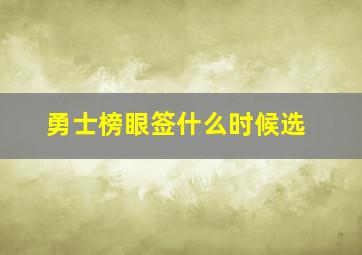 勇士榜眼签什么时候选